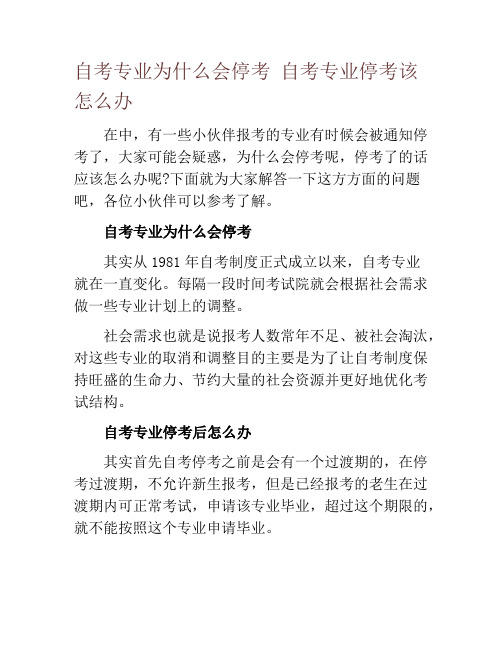 自考专业为什么会停考 自考专业停考该怎么办

在中，有一些小伙伴报考的专业有时候会被通知停考了，大家可能会疑惑，为什么会停考呢，停考了的话应该怎么办呢?下面就为大家解答一下这方方面的问题吧，各位小伙伴可以参考了解。

自考专业为什么会停考

其实从 1981 年自考制度正式成立以来，自考专业就在一直变化。每隔一段时间考试院就会根据社会需求做一些专业计划上的调整。

社会需求也就是说报考人数常年不足、被社会淘汰，对这些专业的取消和调整目的主要是为了让自考制度保持旺盛的生命力、节约大量的社会资源并更好地优化考试结构。

自考专业停考后怎么办

其实首先自考停考之前是会有一个过渡期的，在停考过渡期，不允许新生报考，但是已经报考的老生在过渡期内可正常考试，申请该专业毕业，超过这个期限的，就不能按照这个专业申请毕业。